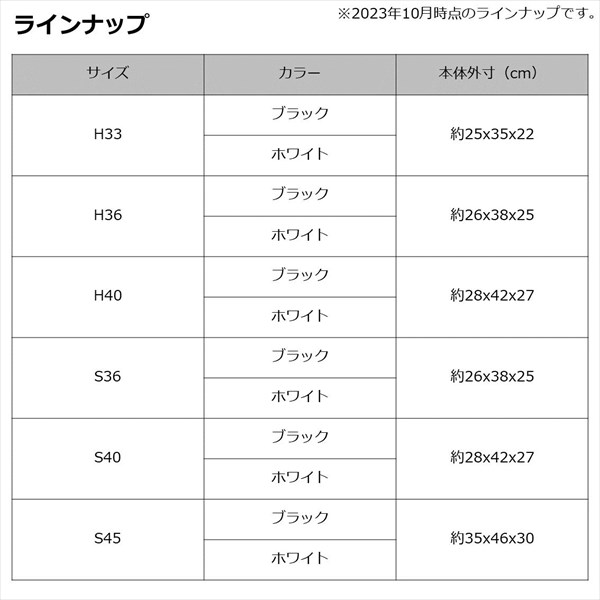 ラインナップ

※2023年10月時点のラインナップです。

| サイズ | カラー | 本体外寸（cm） |
|---|---|---|
| H33 | ブラック | 約25x35x22 |
|  | ホワイト |  |
| H36 | ブラック | 約26x38x25 |
|  | ホワイト |  |
| H40 | ブラック | 約28x42x27 |
|  | ホワイト |  |
| S36 | ブラック | 約26x38x25 |
|  | ホワイト |  |
| S40 | ブラック | 約28x42x27 |
|  | ホワイト |  |
| S45 | ブラック | 約35x46x30 |
|  | ホワイト |  |